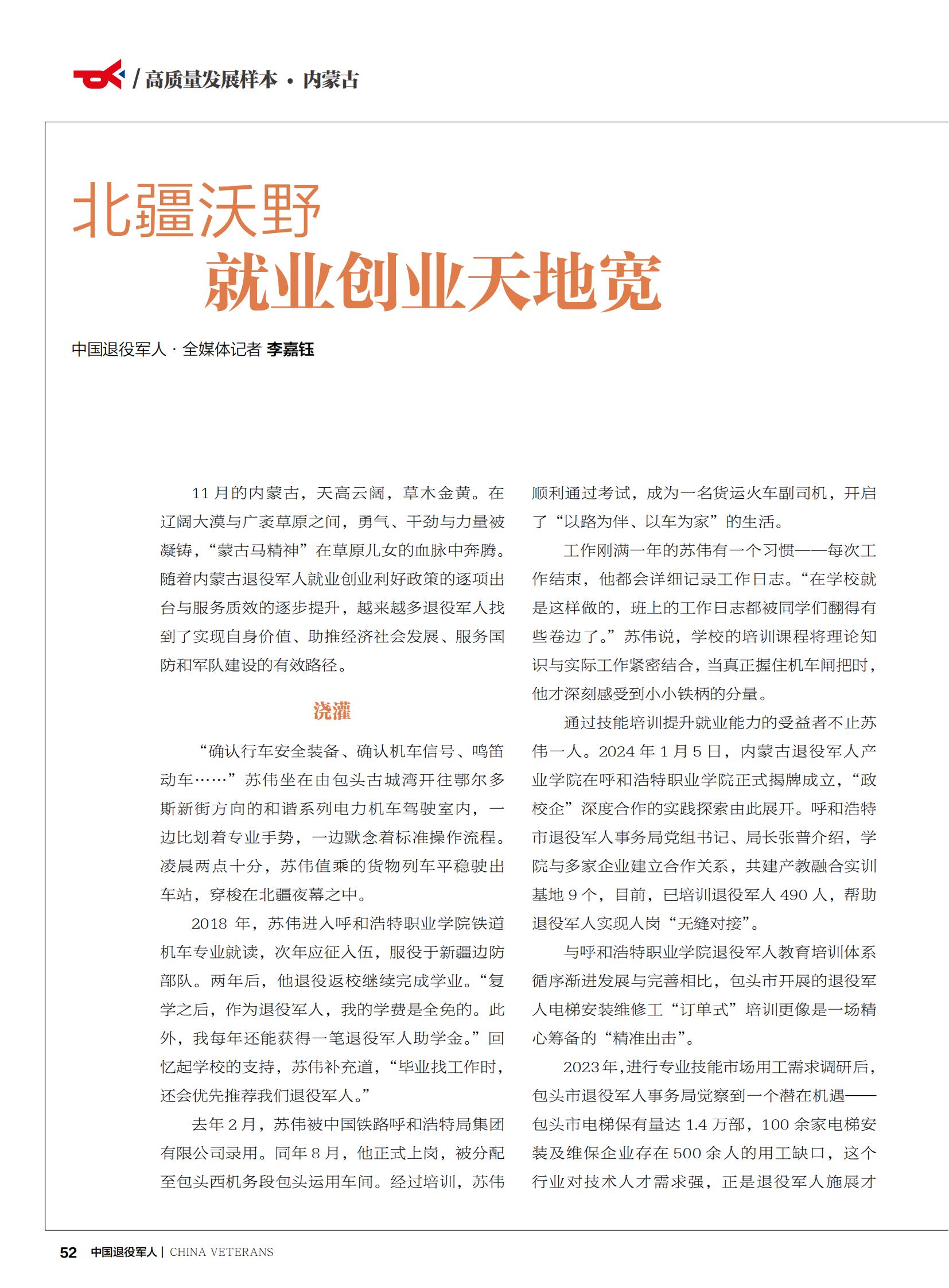 / 高质量发展样本 · 内蒙古

北疆沃野
就业创业天地宽

中国退役军人 · 全媒体记者 李嘉钰

11 月的内蒙古，天高云阔，草木金黄。在辽阔大漠与广袤草原之间，勇气、干劲与力量被凝铸，“蒙古马精神”在草原儿女的血脉中奔腾。随着内蒙古退役军人就业创业利好政策的逐项出台与服务质效的逐步提升，越来越多退役军人找到了实现自身价值、助推经济社会发展、服务国防和军队建设的有效路径。

浇灌

“确认行车安全装备、确认机车信号、鸣笛动车……”苏伟坐在由包头古城湾开往鄂尔多斯新街方向的和谐系列电力机车驾驶室内，一边比划着专业手势，一边默念着标准操作流程。凌晨两点十分，苏伟值乘的货物列车平稳驶出车站，穿梭在北疆夜幕之中。

2018 年，苏伟进入呼和浩特职业学院铁道机车专业就读，次年应征入伍，服役于新疆边防部队。两年后，他退役返校继续完成学业。“复学之后，作为退役军人，我的学费是全免的。此外，我每年还能获得一笔退役军人助学金。”回忆起学校的支持，苏伟补充道，“毕业找工作时，还会优先推荐我们退役军人。”

去年 2 月，苏伟被中国铁路呼和浩特局集团有限公司录用。同年 8 月，他正式上岗，被分配至包头西机务段包头运用车间。经过培训，苏伟顺利通过考试，成为一名货运火车副司机，开启了“以路为伴、以车为家”的生活。

工作刚满一年的苏伟有一个习惯——每次工作结束，他都会详细记录工作日志。“在学校就是这样做的，班上的工作日志都被同学们翻得有些卷边了。”苏伟说，学校的培训课程将理论知识与实际工作紧密结合，当真正握住机车闸把时，他才深刻感受到小小铁柄的分量。

通过技能培训提升就业能力的受益者不止苏伟一人。2024 年 1 月 5 日，内蒙古退役军人产业学院在呼和浩特职业学院正式揭牌成立，“政校企”深度合作的实践探索由此展开。呼和浩特市退役军人事务局党组书记、局长张普介绍，学院与多家企业建立合作关系，共建产教融合实训基地 9 个，目前，已培训退役军人 490 人，帮助退役军人实现人岗“无缝对接”。

与呼和浩特职业学院退役军人教育培训体系循序渐进发展与完善相比，包头市开展的退役军人电梯安装维修工“订单式”培训更像是一场精心筹备的“精准出击”。

2023 年，进行专业技能市场用工需求调研后，包头市退役军人事务局觉察到一个潜在机遇——包头市电梯保有量达 1.4 万部，100 余家电梯安装及维保企业存在 500 余人的用工缺口，这个行业对技术人才需求强，正是退役军人施展才

52 中国退役军人 | CHINA VETERANS